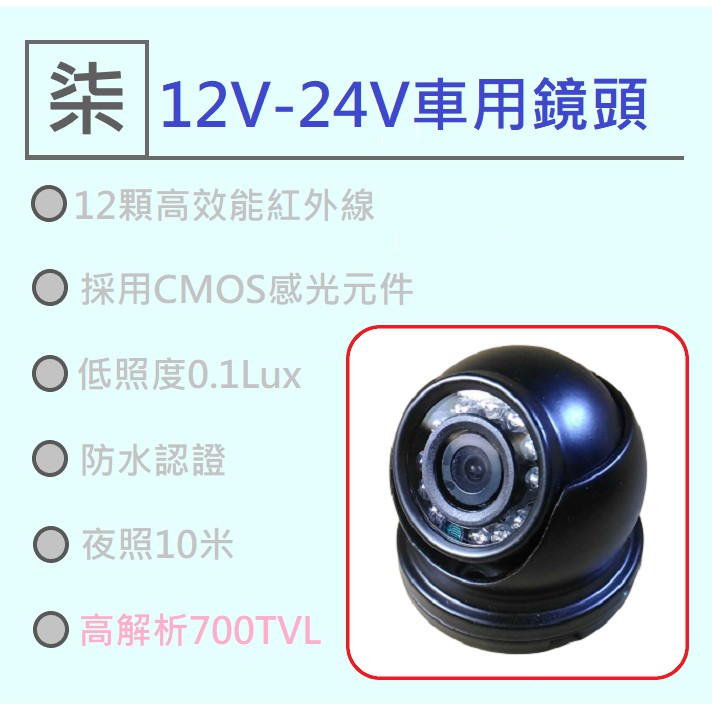 柒 12V-24V車用鏡頭

12顆高效能紅外線

採用CMOS感光元件

低照度0.1Lux

防水認證

夜照10米

高解析700TVL